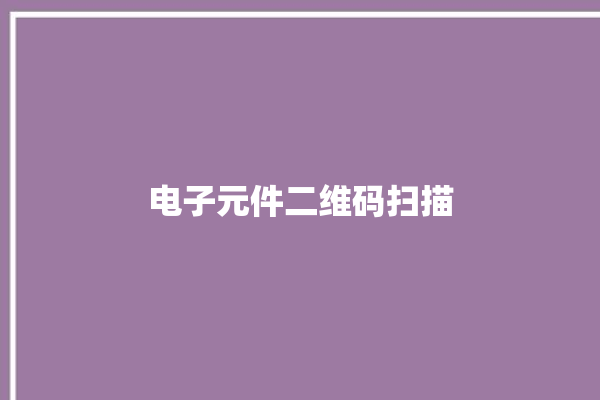 电子元件二维码扫描